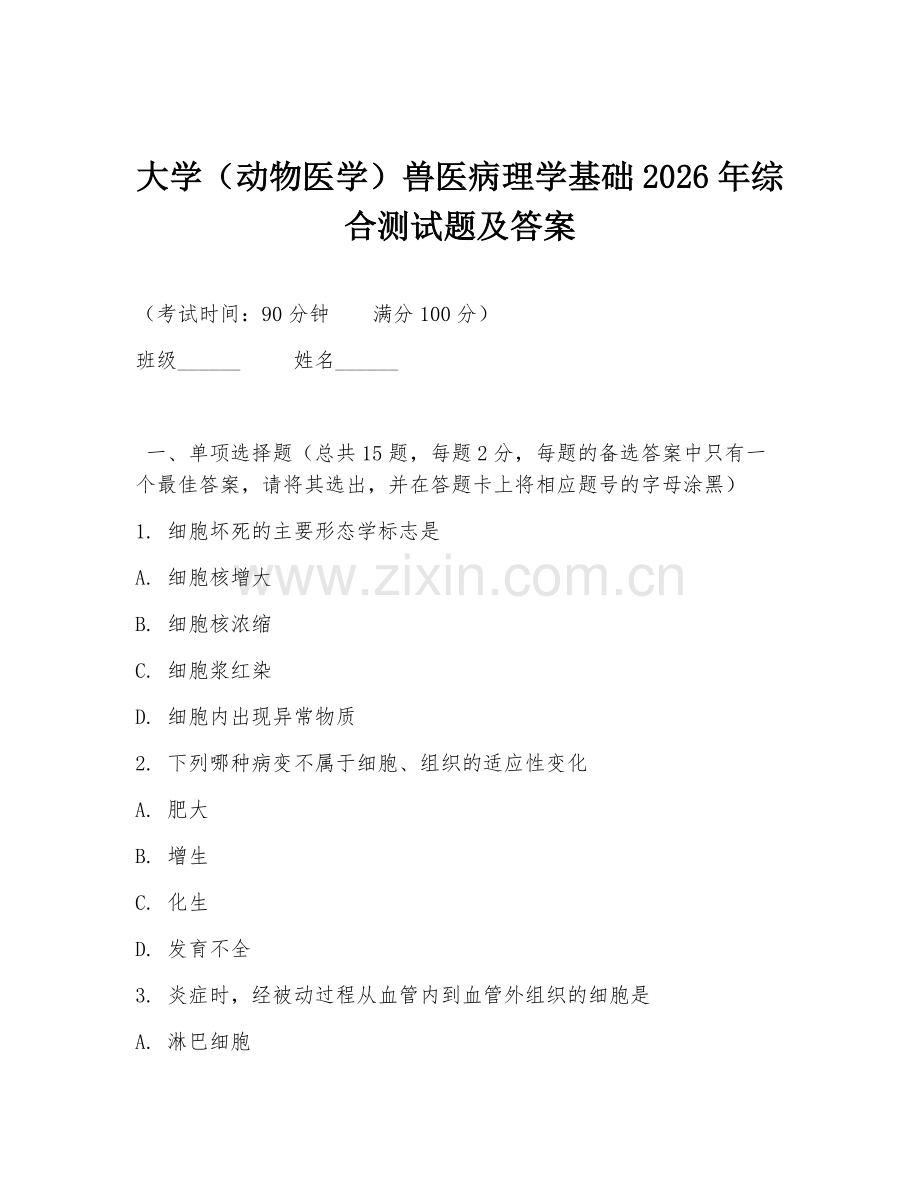 大学（动物医学）兽医病理学基础2026年综合测试题及答案

（考试时间：90分钟　　满分100分）

班级______　　姓名______

一、单项选择题（总共15题，每题2分，每题的备选答案中只有一个最佳答案，请将其选出，并在答题卡上将相应题号的字母涂黑）

1. 细胞坏死的主要形态学标志是

A. 细胞核增大

B. 细胞核浓缩

C. 细胞浆红染

D. 细胞内出现异常物质

2. 下列哪种病变不属于细胞、组织的适应性变化

A. 肥大

B. 增生

C. 化生

D. 发育不全

3. 炎症时，经被动过程从血管内到血管外组织的细胞是

A. 淋巴细胞

www.zixin.com.cn